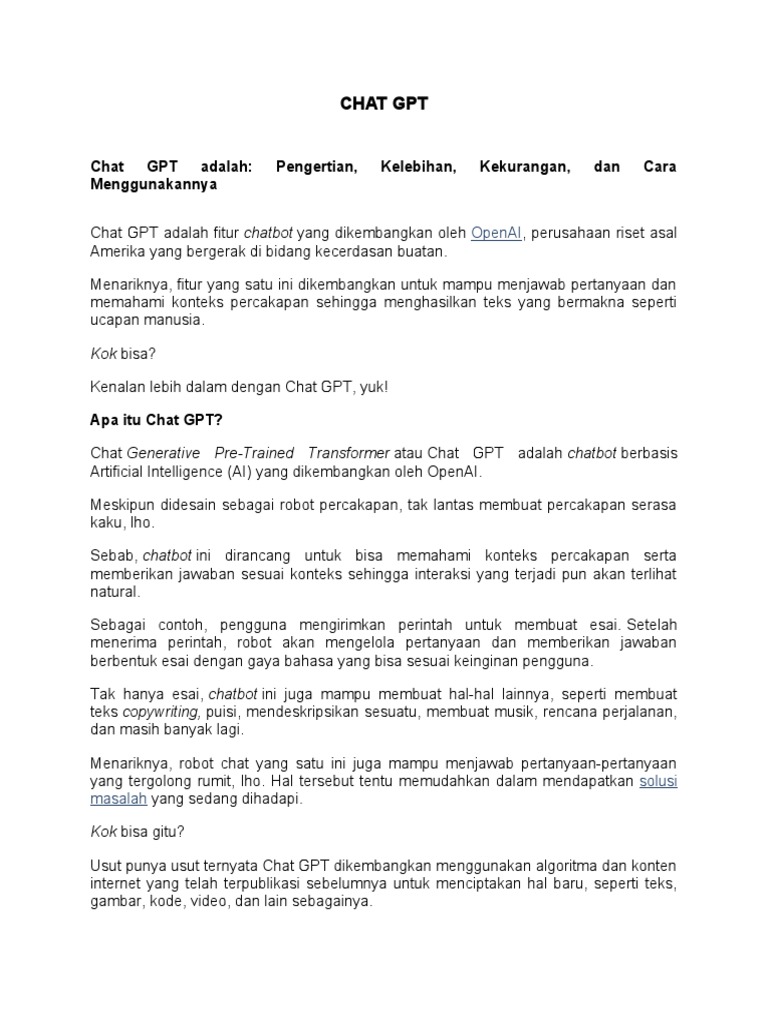 CHAT GPT

Chat GPT adalah: Pengertian, Kelebihan, Kekurangan, dan Cara Menggunakannya

Chat GPT adalah fitur chatbot yang dikembangkan oleh OpenAI, perusahaan riset asal Amerika yang bergerak di bidang kecerdasan buatan.

Menariknya, fitur yang satu ini dikembangkan untuk mampu menjawab pertanyaan dan memahami konteks percakapan sehingga menghasilkan teks yang bermakna seperti ucapan manusia.

Kok bisa?

Kenalan lebih dalam dengan Chat GPT, yuk!

Apa itu Chat GPT?

Chat Generative Pre-Trained Transformer atau Chat GPT adalah chatbot berbasis Artificial Intelligence (AI) yang dikembangkan oleh OpenAI.

Meskipun didesain sebagai robot percakapan, tak lantas membuat percakapan serasa kaku, lho.

Sebab, chatbot ini dirancang untuk bisa memahami konteks percakapan serta memberikan jawaban sesuai konteks sehingga interaksi yang terjadi pun akan terlihat natural.

Sebagai contoh, pengguna mengirimkan perintah untuk membuat esai. Setelah menerima perintah, robot akan mengelola pertanyaan dan memberikan jawaban berbentuk esai dengan gaya bahasa yang bisa sesuai keinginan pengguna.

Tak hanya esai, chatbot ini juga mampu membuat hal-hal lainnya, seperti membuat teks copywriting, puisi, mendeskripsikan sesuatu, membuat musik, rencana perjalanan, dan masih banyak lagi.

Menariknya, robot chat yang satu ini juga mampu menjawab pertanyaan-pertanyaan yang tergolong rumit, lho. Hal tersebut tentu memudahkan dalam mendapatkan solusi masalah yang sedang dihadapi.

Kok bisa gitu?

Usut punya usut ternyata Chat GPT dikembangkan menggunakan algoritma dan konten internet yang telah terpublikasi sebelumnya untuk menciptakan hal baru, seperti teks, gambar, kode, video, dan lain sebagainya.